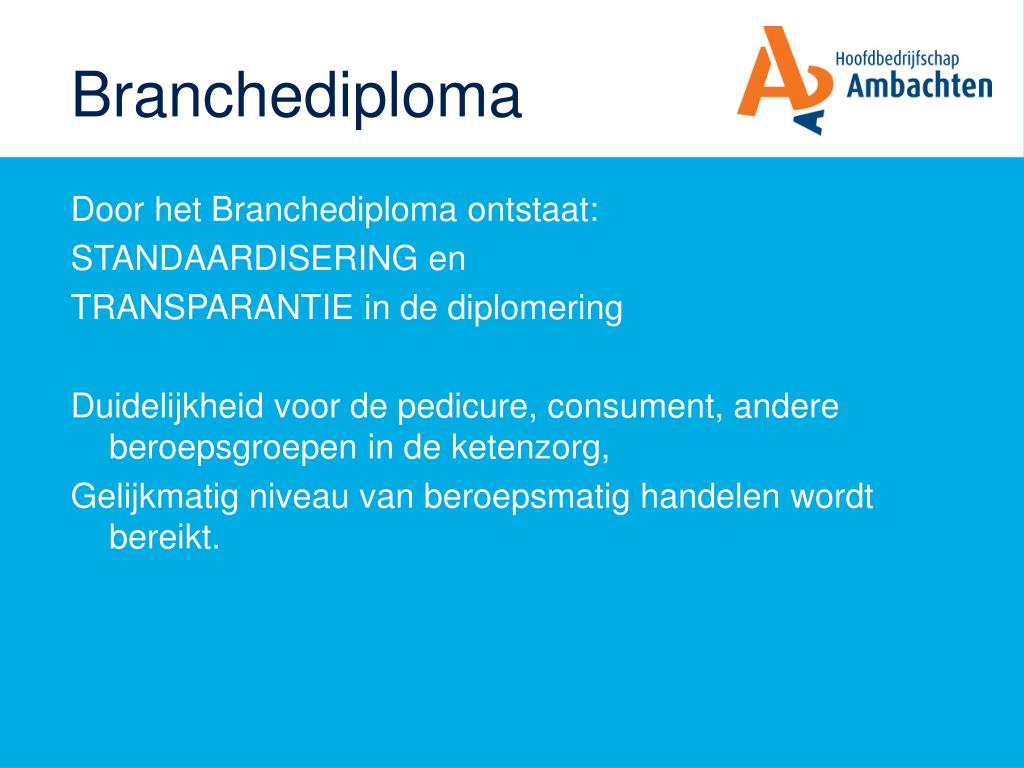 Branchediploma

Hoofdbedrijfschap
Ambachten

Door het Branchediploma ontstaat:
STANDAARDISERING en
TRANSPARANTIE in de diplomering

Duidelijkheid voor de pedicure, consument, andere beroepsgroepen in de ketenzorg,
Gelijkmatig niveau van beroepsmatig handelen wordt bereikt.